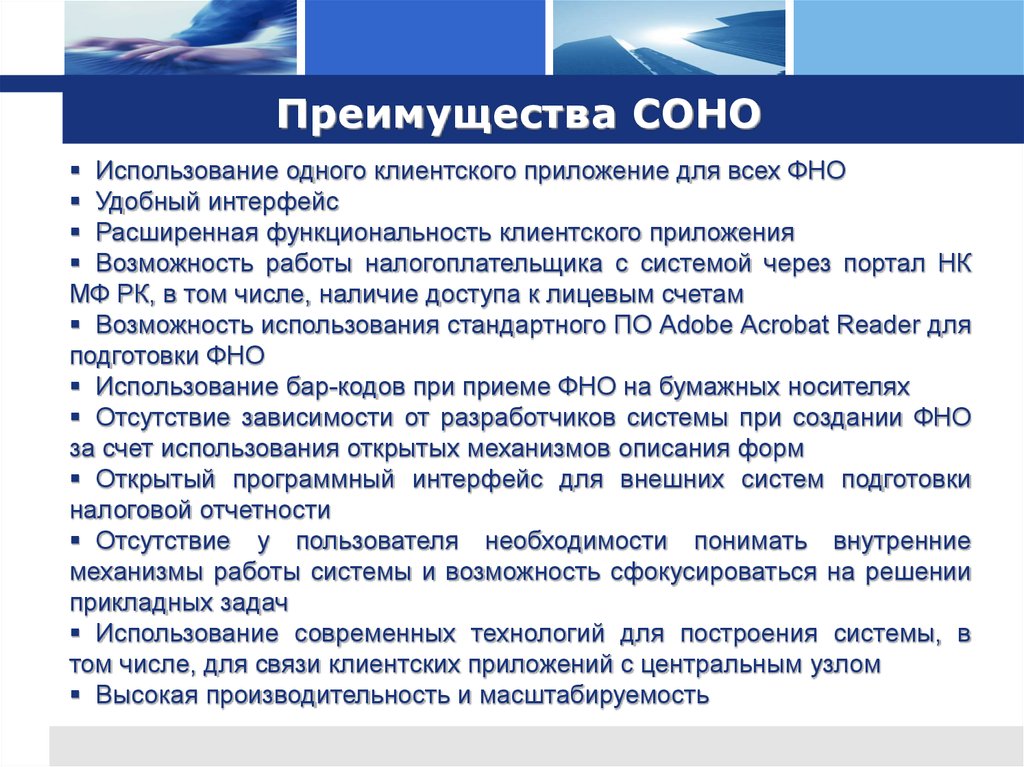 Преимущества СОНО

▪ Использование одного клиентского приложение для всех ФНО
▪ Удобный интерфейс
▪ Расширенная функциональность клиентского приложения
▪ Возможность работы налогоплательщика с системой через портал НК МФ РК, в том числе, наличие доступа к лицевым счетам
▪ Возможность использования стандартного ПО Adobe Acrobat Reader для подготовки ФНО
▪ Использование бар-кодов при приеме ФНО на бумажных носителях
▪ Отсутствие зависимости от разработчиков системы при создании ФНО за счет использования открытых механизмов описания форм
▪ Открытый программный интерфейс для внешних систем подготовки налоговой отчетности
▪ Отсутствие у пользователя необходимости понимать внутренние механизмы работы системы и возможность сфокусироваться на решении прикладных задач
▪ Использование современных технологий для построения системы, в том числе, для связи клиентских приложений с центральным узлом
▪ Высокая производительность и масштабируемость